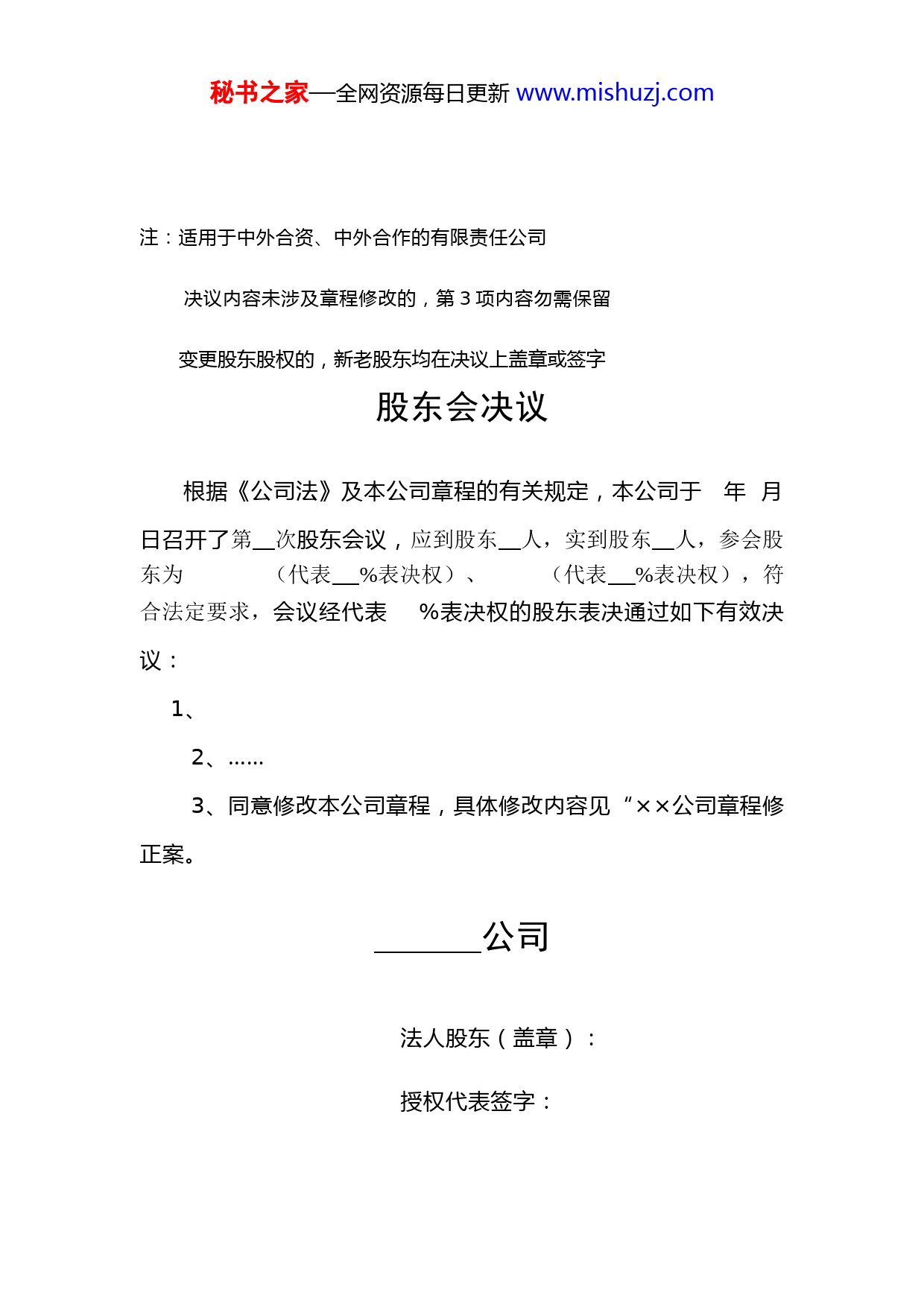 秘书之家—全网资源每日更新 www.mishuzj.com

注：适用于中外合资、中外合作的有限责任公司

决议内容未涉及章程修改的，第 3 项内容勿需保留

变更股东股权的，新老股东均在决议上盖章或签字

股东会决议

根据《公司法》及本公司章程的有关规定，本公司于 年 月 日召开了第__次股东会议，应到股东__人，实到股东__人，参会股东为 （代表___%表决权）、 （代表___%表决权），符合法定要求，会议经代表 %表决权的股东表决通过如下有效决议：

1、

2、……

3、同意修改本公司章程，具体修改内容见“××公司章程修正案。

________公司

法人股东（盖章）：

授权代表签字：